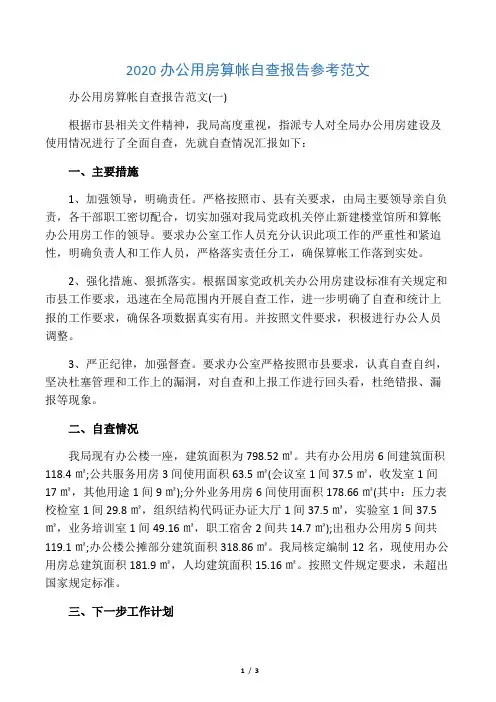 2020 办公用房算帐自查报告参考范文

办公用房算帐自查报告范文(一)

根据市县相关文件精神，我局高度重视，指派专人对全局办公用房建设及使用情况进行了全面自查，先就自查情况汇报如下：

一、主要措施

1、加强领导，明确责任。严格按照市、县有关要求，由局主要领导亲自负责，各干部职工密切配合，切实加强对我局党政机关停止新建楼堂馆所和算帐办公用房工作的领导。要求办公室工作人员充分认识此项工作的严重性和紧迫性，明确负责人和工作人员，严格落实责任分工，确保算帐工作落到实处。

2、强化措施、狠抓落实。根据国家党政机关办公用房建设标准有关规定和市县工作要求，迅速在全局范围内开展自查工作，进一步明确了自查和统计上报的工作要求，确保各项数据真实有用。并按照文件要求，积极进行办公人员调整。

3、严正纪律，加强督查。要求办公室严格按照市县要求，认真自查自纠，坚决杜塞管理和工作上的漏洞，对自查和上报工作进行回头看，杜绝错报、漏报等现象。

二、自查情况

我局现有办公楼一座，建筑面积为 798.52 ㎡。共有办公用房 6 间建筑面积 118.4 ㎡;公共服务用房 3 间使用面积 63.5 ㎡(会议室 1 间 37.5 ㎡，收发室 1 间 17 ㎡，其他用途 1 间 9 ㎡);分外业务用房 6 间使用面积 178.66 ㎡(其中：压力表校检室 1 间 29.8 ㎡，组织结构代码证办证大厅 1 间 37.5 ㎡，实验室 1 间 37.5 ㎡，业务培训室 1 间 49.16 ㎡，职工宿舍 2 间共 14.7 ㎡);出租办公用房 5 间共 119.1 ㎡;办公楼公摊部分建筑面积 318.86 ㎡。我局核定编制 12 名，现使用办公用房总建筑面积 181.9 ㎡，人均建筑面积 15.16 ㎡。按照文件规定要求，未超出国家规定标准。

三、下一步工作计划

1 / 3